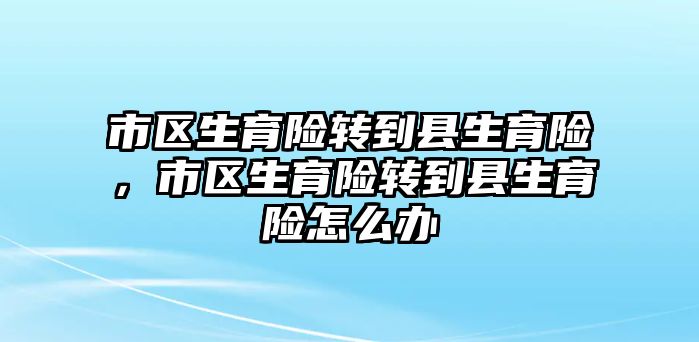 市区生育险转到县生育险，市区生育险转到县生育险怎么办